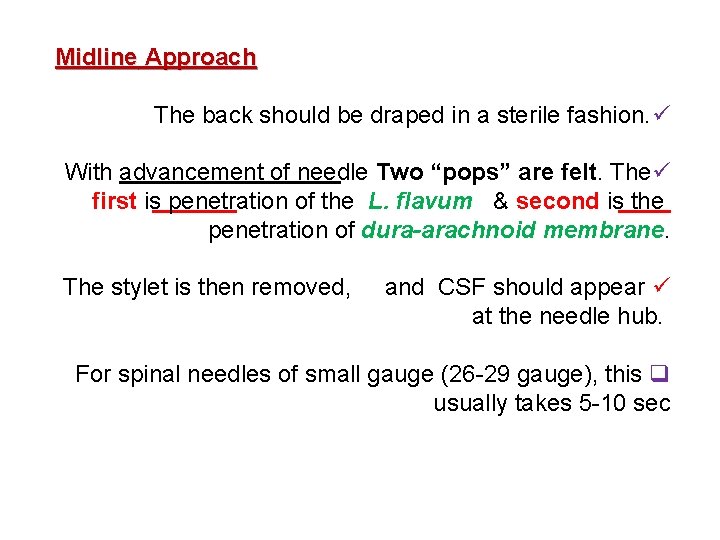 Midline Approach

The back should be draped in a sterile fashion.✓

With advancement of needle Two “pops” are felt. The✓ first is penetration of the L. flavum & second is the penetration of dura-arachnoid membrane.

The stylet is then removed, and CSF should appear ✓ at the needle hub.

For spinal needles of small gauge (26-29 gauge), this ❑ usually takes 5-10 sec